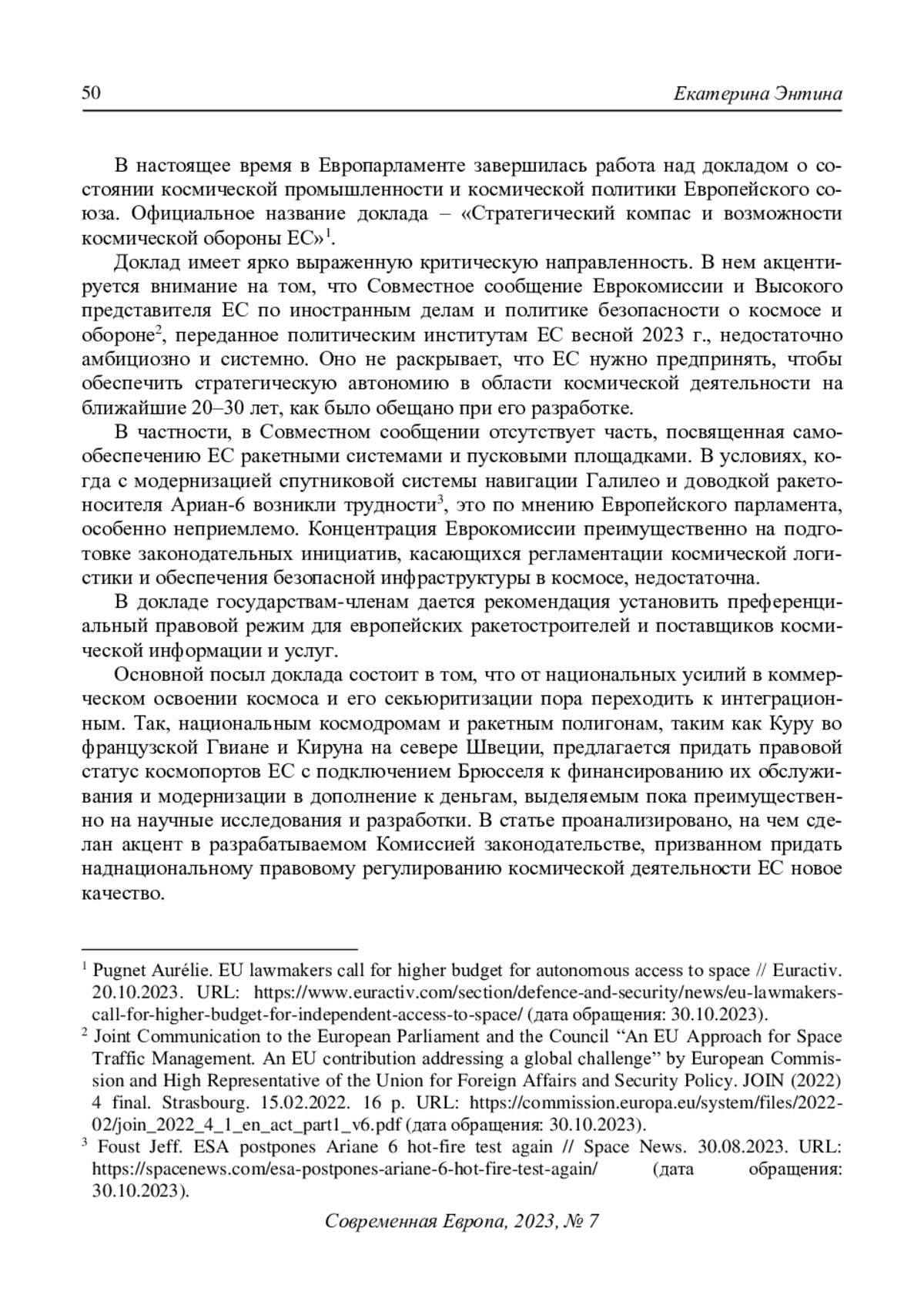 50 Екатерина Энтина

В настоящее время в Европарламенте завершилась работа над докладом о состоянии космической промышленности и космической политики Европейского союза. Официальное название доклада – «Стратегический компас и возможности космической обороны ЕС»$^1$.

Доклад имеет ярко выраженную критическую направленность. В нем акцентируется внимание на том, что Совместное сообщение Еврокомиссии и Высокого представителя ЕС по иностранным делам и политике безопасности о космосе и обороне$^2$, переданное политическим институтам ЕС весной 2023 г., недостаточно амбициозно и системно. Оно не раскрывает, что ЕС нужно предпринять, чтобы обеспечить стратегическую автономию в области космической деятельности на ближайшие 20–30 лет, как было обещано при его разработке.

В частности, в Совместном сообщении отсутствует часть, посвященная самообеспечению ЕС ракетными системами и пусковыми площадками. В условиях, когда с модернизацией спутниковой системы навигации Галилео и доводкой ракетоносителя Ариан-6 возникли трудности$^3$, это по мнению Европейского парламента, особенно неприемлемо. Концентрация Еврокомиссии преимущественно на подготовке законодательных инициатив, касающихся регламентации космической логистики и обеспечения безопасной инфраструктуры в космосе, недостаточна.

В докладе государствам-членам дается рекомендация установить преференциальный правовой режим для европейских ракетостроителей и поставщиков космической информации и услуг.

Основной посыл доклада состоит в том, что от национальных усилий в коммерческом освоении космоса и его секьюритизации пора переходить к интеграционным. Так, национальным космодромам и ракетным полигонам, таким как Куру во французской Гвиане и Кируна на севере Швеции, предлагается придать правовой статус космопортов ЕС с подключением Брюсселя к финансированию их обслуживания и модернизации в дополнение к деньгам, выделяемым пока преимущественно на научные исследования и разработки. В статье проанализировано, на чем сделан акцент в разрабатываемом Комиссией законодательстве, призванном придать наднациональному правовому регулированию космической деятельности ЕС новое качество.

$^1$ Pugnet Aurélie. EU lawmakers call for higher budget for autonomous access to space // Euractiv. 20.10.2023. URL: https://www.euractiv.com/section/defence-and-security/news/eu-lawmakers-call-for-higher-budget-for-independent-access-to-space/ (дата обращения: 30.10.2023).

$^2$ Joint Communication to the European Parliament and the Council “An EU Approach for Space Traffic Management. An EU contribution addressing a global challenge” by European Commission and High Representative of the Union for Foreign Affairs and Security Policy. JOIN (2022) 4 final. Strasbourg. 15.02.2022. 16 p. URL: https://commission.europa.eu/system/files/2022-02/join_2022_4_1_en_act_part1_v6.pdf (дата обращения: 30.10.2023).

$^3$ Foust Jeff. ESA postpones Ariane 6 hot-fire test again // Space News. 30.08.2023. URL: https://spacenews.com/esa-postpones-ariane-6-hot-fire-test-again/ (дата обращения: 30.10.2023).

Современная Европа, 2023, № 7